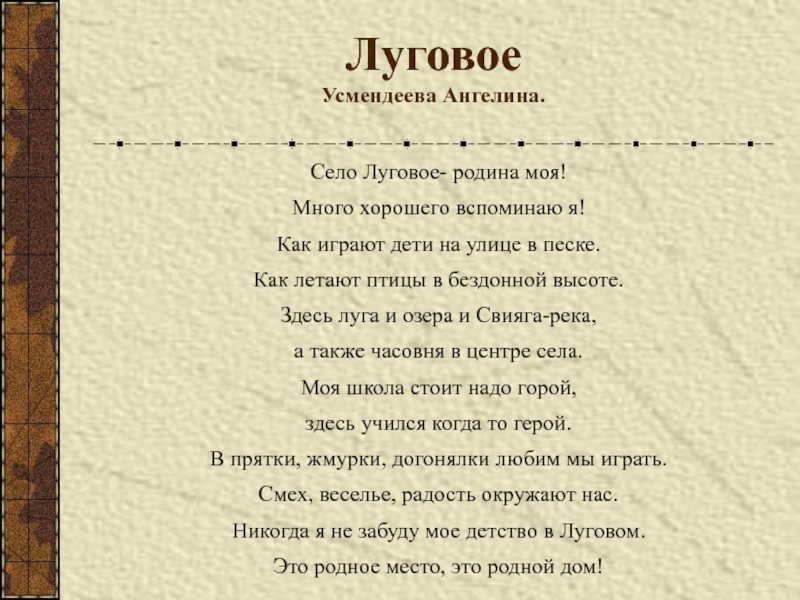 Луговое
Усмендеева Ангелина.

Село Луговое- родина моя!
Много хорошего вспоминаю я!
Как играют дети на улице в песке.
Как летают птицы в бездонной высоте.
Здесь луга и озера и Свияга-река,
а также часовня в центре села.
Моя школа стоит надо горой,
здесь учился когда то герой.
В прятки, жмурки, догонялки любим мы играть.
Смех, веселье, радость окружают нас.
Никогда я не забуду мое детство в Луговом.
Это родное место, это родной дом!